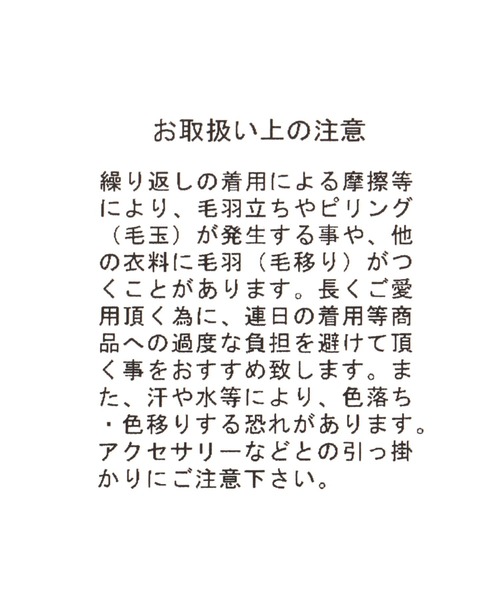 お取扱い上の注意

繰り返しの着用による摩擦等により、毛羽立ちやピリング（毛玉）が発生する事や、他の衣料に毛羽（毛移り）がつくことがあります。長くご愛用頂く為に、連日の着用等商品への過度な負担を避けて頂く事をおすすめ致します。また、汗や水等により、色落ち・色移りする恐れがあります。アクセサリーなどとの引っ掛かりにご注意下さい。